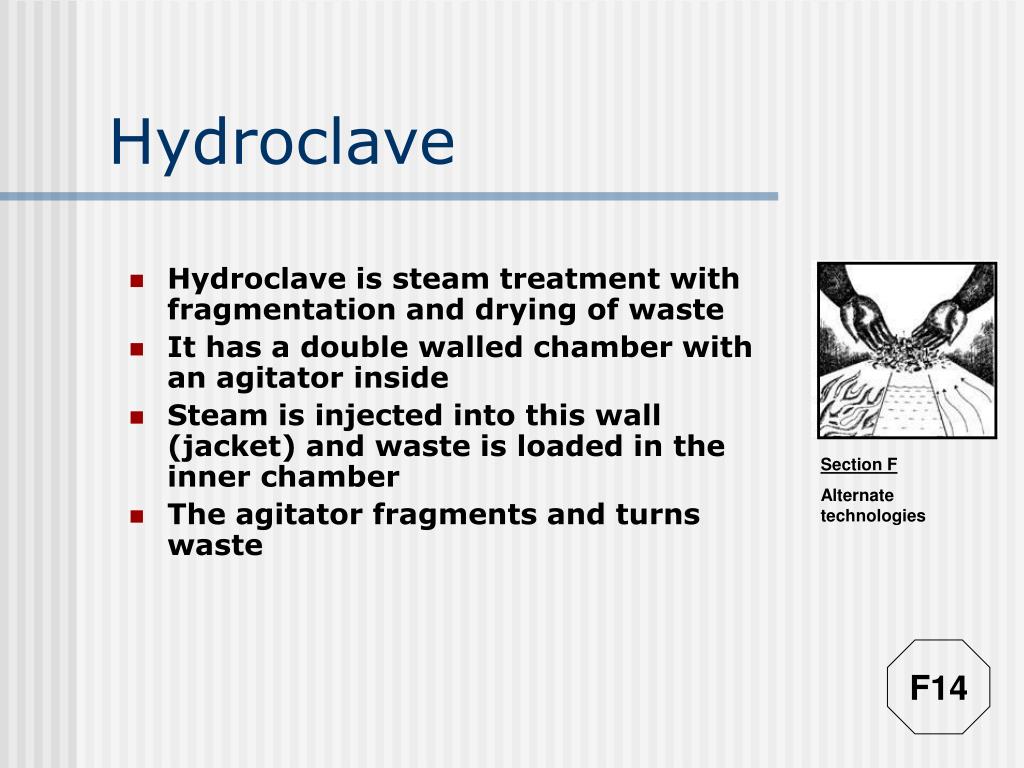 Hydroclave

- Hydroclave is steam treatment with fragmentation and drying of waste
- It has a double walled chamber with an agitator inside
- Steam is injected into this wall (jacket) and waste is loaded in the inner chamber
- The agitator fragments and turns waste

Section F

Alternate technologies

F14